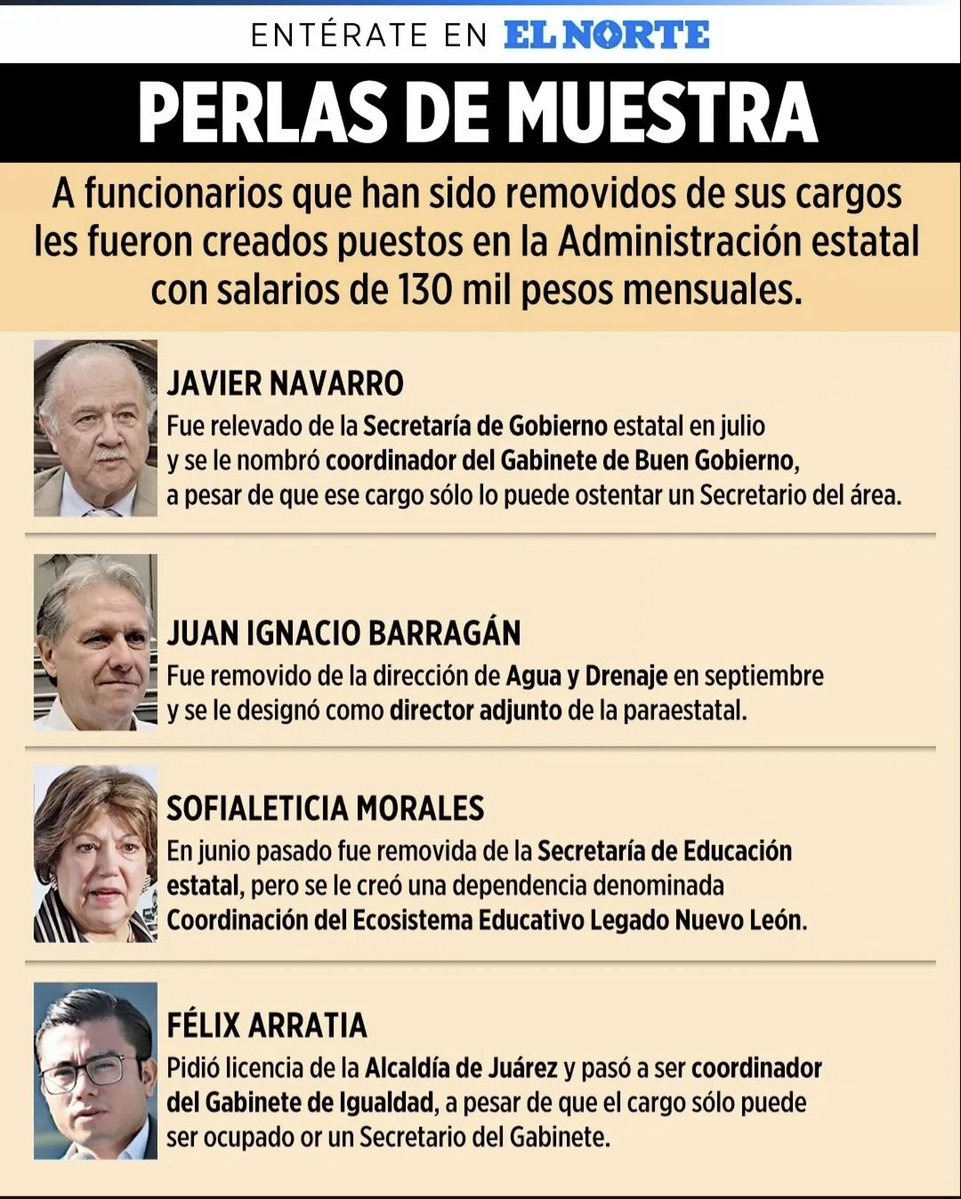 ENTÉRATE EN EL NORTE

PERLAS DE MUESTRA

A funcionarios que han sido removidos de sus cargos les fueron creados puestos en la Administración estatal con salarios de 130 mil pesos mensuales.

JAVIER NAVARRO
Fue relevado de la Secretaría de Gobierno estatal en julio y se le nombró coordinador del Gabinete de Buen Gobierno, a pesar de que ese cargo sólo lo puede ostentar un Secretario del área.

JUAN IGNACIO BARRAGÁN
Fue removido de la dirección de Agua y Drenaje en septiembre y se le designó como director adjunto de la paraestatal.

SOFIALETICIA MORALES
En junio pasado fue removida de la Secretaría de Educación estatal, pero se le creó una dependencia denominada Coordinación del Ecosistema Educativo Legado Nuevo León.

FÉLIX ARRATIA
Pidió licencia de la Alcaldía de Juárez y pasó a ser coordinador del Gabinete de Igualdad, a pesar de que el cargo sólo puede ser ocupado or un Secretario del Gabinete.